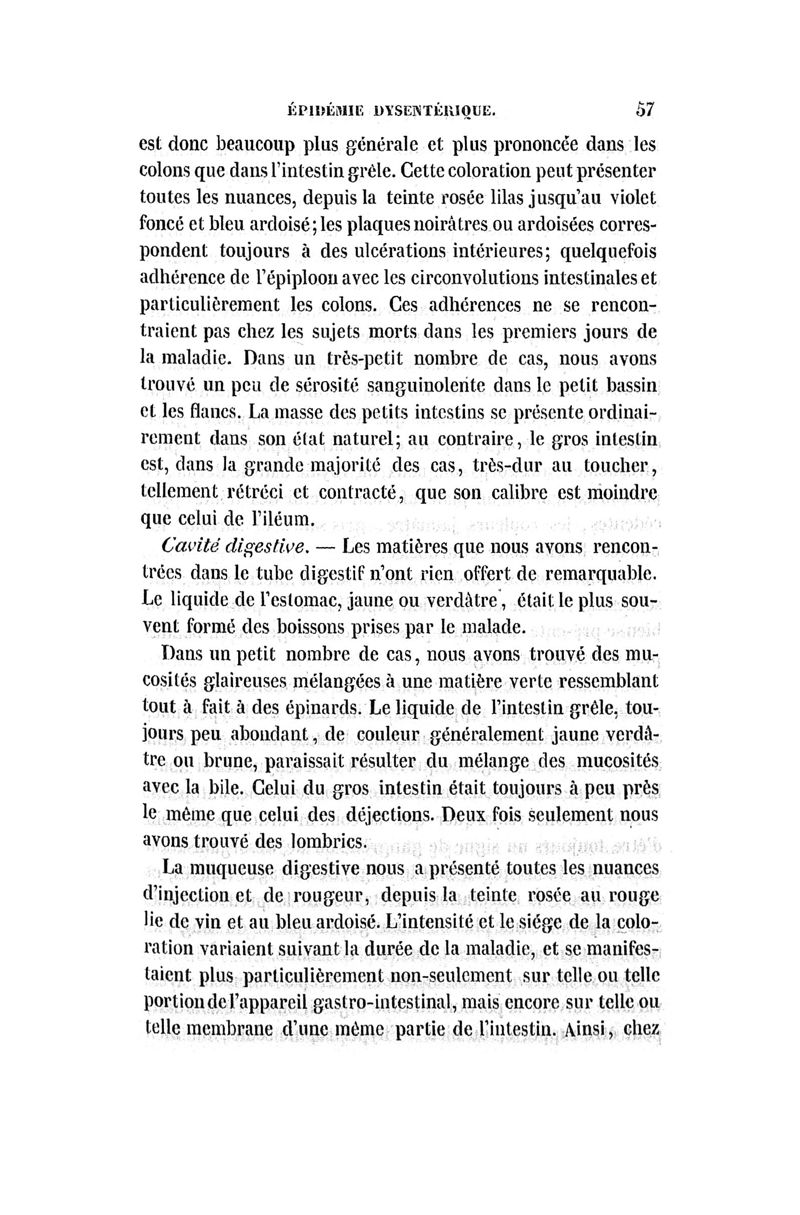 ÉPIDÉMIE DYSENTÉRIQUE. 57

est donc beaucoup plus générale et plus prononcée dans les colons que dans l'intestin grêle. Cette coloration peut présenter toutes les nuances, depuis la teinte rosée lilas jusqu'au violet foncé et bleu ardoisé; les plaques noirâtres ou ardoisées correspondent toujours à des ulcérations intérieures; quelquefois adhérence de l'épiploon avec les circonvolutions intestinales et particulièrement les colons. Ces adhérences ne se rencontraient pas chez les sujets morts dans les premiers jours de la maladie. Dans un très-petit nombre de cas, nous avons trouvé un peu de sérosité sanguinolente dans le petit bassin et les flancs. La masse des petits intestins se présente ordinairement dans son état naturel; au contraire, le gros intestin est, dans la grande majorité des cas, très-dur au toucher, tellement rétréci et contracté, que son calibre est moindre que celui de l'iléum.

Cavité digestive. — Les matières que nous avons rencontrées dans le tube digestif n'ont rien offert de remarquable. Le liquide de l'estomac, jaune ou verdâtre, était le plus souvent formé des boissons prises par le malade.

Dans un petit nombre de cas, nous avons trouvé des mucosités glaireuses mélangées à une matière verte ressemblant tout à fait à des épinards. Le liquide de l'intestin grêle, toujours peu abondant, de couleur généralement jaune verdâtre ou brune, paraissait résulter du mélange des mucosités avec la bile. Celui du gros intestin était toujours à peu près le même que celui des déjections. Deux fois seulement nous avons trouvé des lombrics.

La muqueuse digestive nous a présenté toutes les nuances d'injection et de rougeur, depuis la teinte rosée au rouge lie de vin et au bleu ardoisé. L'intensité et le siége de la coloration variaient suivant la durée de la maladie, et se manifestaient plus particulièrement non-seulement sur telle ou telle portion de l'appareil gastro-intestinal, mais encore sur telle ou telle membrane d'une même partie de l'intestin. Ainsi, chez